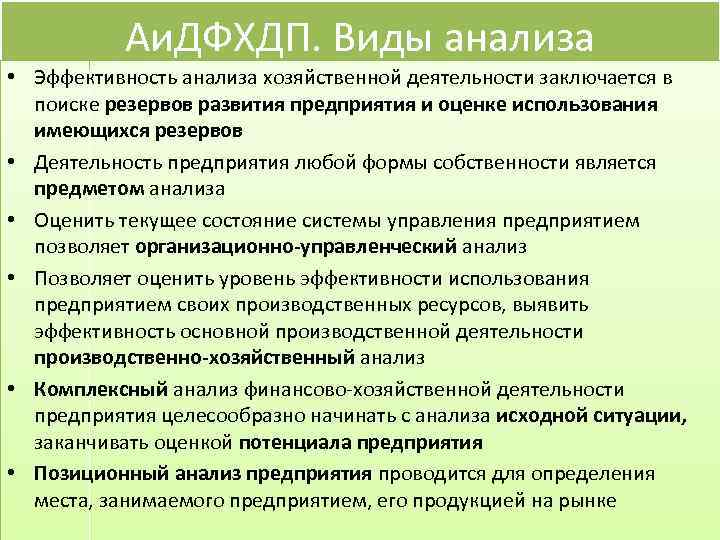 АиДФХДП. Виды анализа

• Эффективность анализа хозяйственной деятельности заключается в поиске резервов развития предприятия и оценке использования имеющихся резервов

• Деятельность предприятия любой формы собственности является предметом анализа

• Оценить текущее состояние системы управления предприятием позволяет организационно-управленческий анализ

• Позволяет оценить уровень эффективности использования предприятием своих производственных ресурсов, выявить эффективность основной производственной деятельности производственно-хозяйственный анализ

• Комплексный анализ финансово-хозяйственной деятельности предприятия целесообразно начинать с анализа исходной ситуации, заканчивать оценкой потенциала предприятия

• Позиционный анализ предприятия проводится для определения места, занимаемого предприятием, его продукцией на рынке